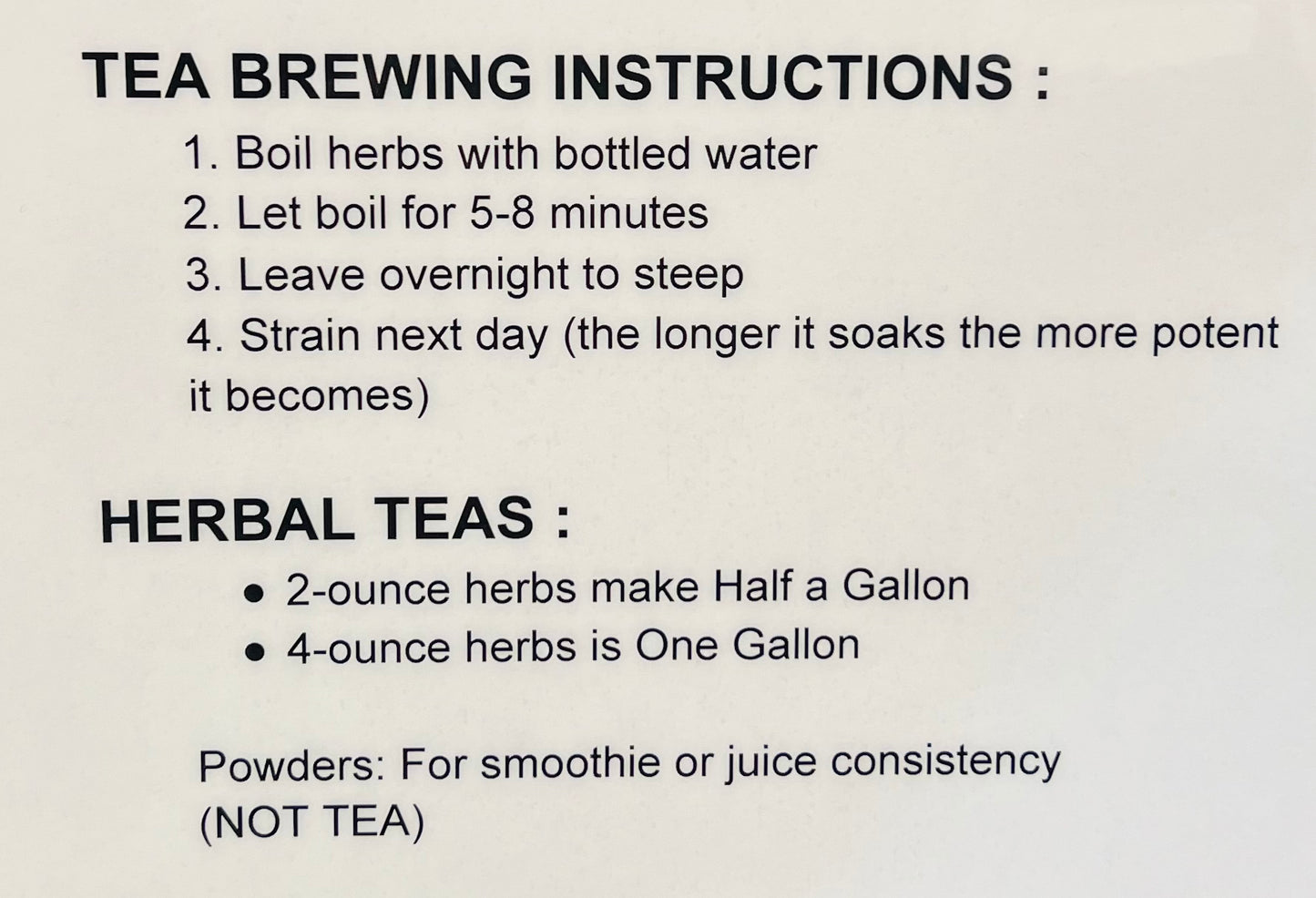 TEA BREWING INSTRUCTIONS :

1. Boil herbs with bottled water
2. Let boil for 5-8 minutes
3. Leave overnight to steep
4. Strain next day (the longer it soaks the more potent it becomes)

HERBAL TEAS :

• 2-ounce herbs make Half a Gallon
• 4-ounce herbs is One Gallon

Powders: For smoothie or juice consistency (NOT TEA)